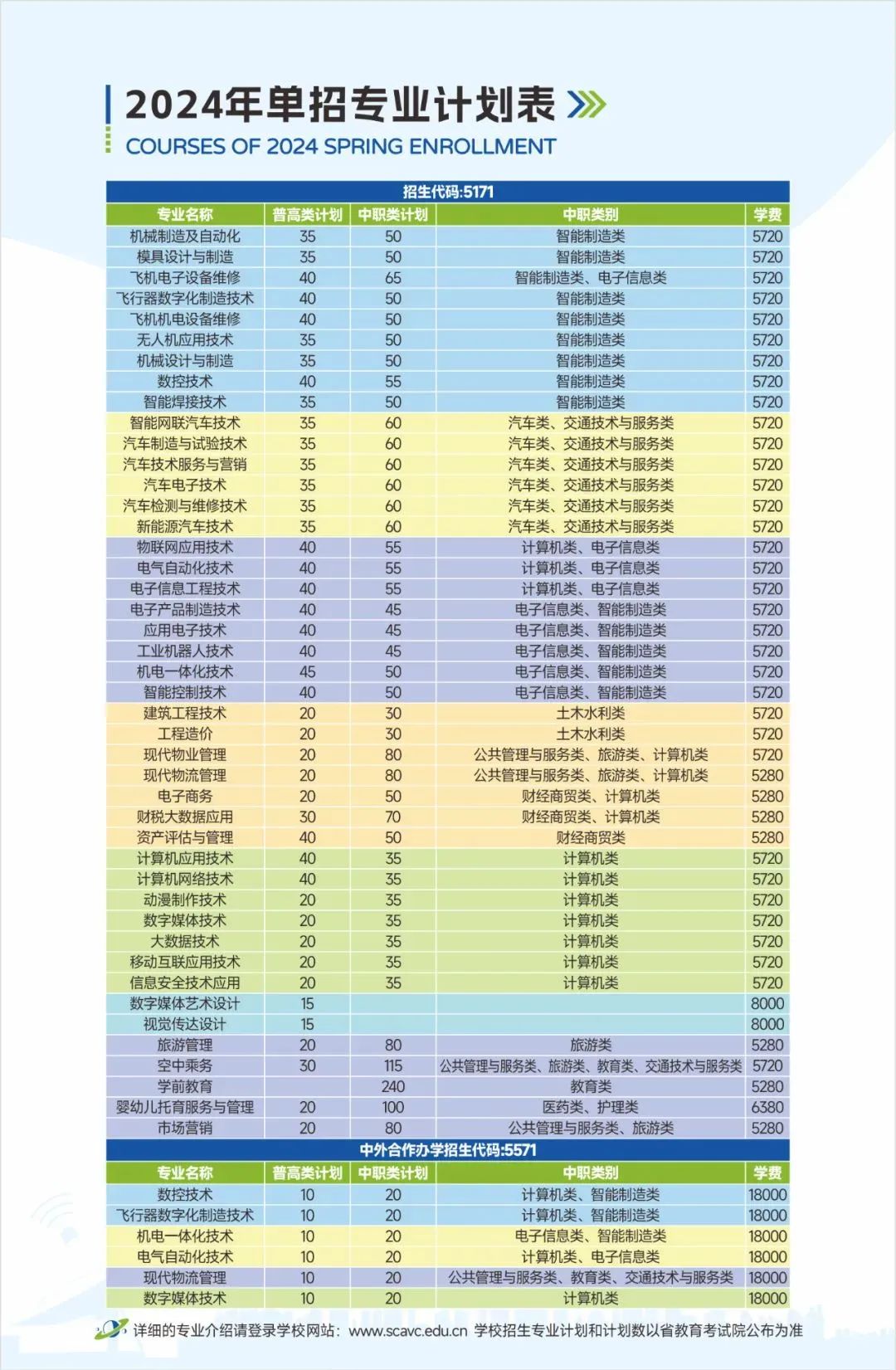 2024年单招专业计划表

COURSES OF 2024 SPRING ENROLLMENT

招生代码:5171

| 专业名称 | 普高类计划 | 中职类计划 | 中职类别 | 学费 |
|---|---|---|---|---|
| 机械制造及自动化 | 35 | 50 | 智能制造类 | 5720 |
| 模具设计与制造 | 35 | 50 | 智能制造类 | 5720 |
| 飞机电子设备维修 | 40 | 65 | 智能制造类、电子信息类 | 5720 |
| 飞行器数字化制造技术 | 40 | 50 | 智能制造类 | 5720 |
| 飞机机电设备维修 | 40 | 50 | 智能制造类 | 5720 |
| 无人机应用技术 | 35 | 50 | 智能制造类 | 5720 |
| 机械设计与制造 | 35 | 50 | 智能制造类 | 5720 |
| 数控技术 | 40 | 55 | 智能制造类 | 5720 |
| 智能焊接技术 | 35 | 50 | 智能制造类 | 5720 |
| 智能网联汽车技术 | 35 | 60 | 汽车类、交通技术与服务类 | 5720 |
| 汽车制造与试验技术 | 35 | 60 | 汽车类、交通技术与服务类 | 5720 |
| 汽车技术服务与营销 | 35 | 60 | 汽车类、交通技术与服务类 | 5720 |
| 汽车电子技术 | 35 | 60 | 汽车类、交通技术与服务类 | 5720 |
| 汽车检测与维修技术 | 35 | 60 | 汽车类、交通技术与服务类 | 5720 |
| 新能源汽车技术 | 35 | 60 | 汽车类、交通技术与服务类 | 5720 |
| 物联网应用技术 | 40 | 55 | 计算机类、电子信息类 | 5720 |
| 电气自动化技术 | 40 | 55 | 计算机类、电子信息类 | 5720 |
| 电子信息工程技术 | 40 | 55 | 计算机类、电子信息类 | 5720 |
| 电子产品制造技术 | 40 | 45 | 电子信息类、智能制造类 | 5720 |
| 应用电子技术 | 40 | 45 | 电子信息类、智能制造类 | 5720 |
| 工业机器人技术 | 40 | 45 | 电子信息类、智能制造类 | 5720 |
| 机电一体化技术 | 45 | 50 | 电子信息类、智能制造类 | 5720 |
| 智能控制技术 | 40 | 50 | 电子信息类、智能制造类 | 5720 |
| 建筑工程技术 | 20 | 30 | 土木水利类 | 5720 |
| 工程造价 | 20 | 30 | 土木水利类 | 5720 |
| 现代物业管理 | 20 | 80 | 公共管理与服务类、旅游类、计算机类 | 5720 |
| 现代物流管理 | 20 | 80 | 公共管理与服务类、旅游类、计算机类 | 5280 |
| 电子商务 | 20 | 50 | 财经商贸类、计算机类 | 5280 |
| 财税大数据应用 | 30 | 70 | 财经商贸类、计算机类 | 5280 |
| 资产评估与管理 | 40 | 50 | 财经商贸类 | 5280 |
| 计算机应用技术 | 40 | 35 | 计算机类 | 5720 |
| 计算机网络技术 | 40 | 35 | 计算机类 | 5720 |
| 动漫制作技术 | 20 | 35 | 计算机类 | 5720 |
| 数字媒体技术 | 20 | 35 | 计算机类 | 5720 |
| 大数据技术 | 20 | 35 | 计算机类 | 5720 |
| 移动互联应用技术 | 20 | 35 | 计算机类 | 5720 |
| 信息安全技术应用 | 20 | 35 | 计算机类 | 5720 |
| 数字媒体艺术设计 | 15 | | | 8000 |
| 视觉传达设计 | 15 | | | 8000 |
| 旅游管理 | 20 | 80 | 旅游类 | 5280 |
| 空中乘务 | 30 | 115 | 公共管理与服务类、旅游类、教育类、交通技术与服务类 | 5720 |
| 学前教育 | | 240 | 教育类 | 5280 |
| 婴幼儿托育服务与管理 | 20 | 100 | 医药类、护理类 | 6380 |
| 市场营销 | 20 | 80 | 公共管理与服务类、旅游类 | 5280 |

中外合作办学招生代码:5571

| 专业名称 | 普高类计划 | 中职类计划 | 中职类别 | 学费 |
|---|---|---|---|---|
| 数控技术 | 10 | 20 | 计算机类、智能制造类 | 18000 |
| 飞行器数字化制造技术 | 10 | 20 | 计算机类、智能制造类 | 18000 |
| 机电一体化技术 | 10 | 20 | 电子信息类、智能制造类 | 18000 |
| 电气自动化技术 | 10 | 20 | 计算机类、电子信息类 | 18000 |
| 现代物流管理 | 10 | 20 | 公共管理与服务类、教育类、交通技术与服务类 | 18000 |
| 数字媒体技术 | 10 | 20 | 计算机类 | 18000 |

详细的专业介绍请登录学校网站：www.scavc.edu.cn 学校招生专业计划和计划数以省教育考试院公布为准